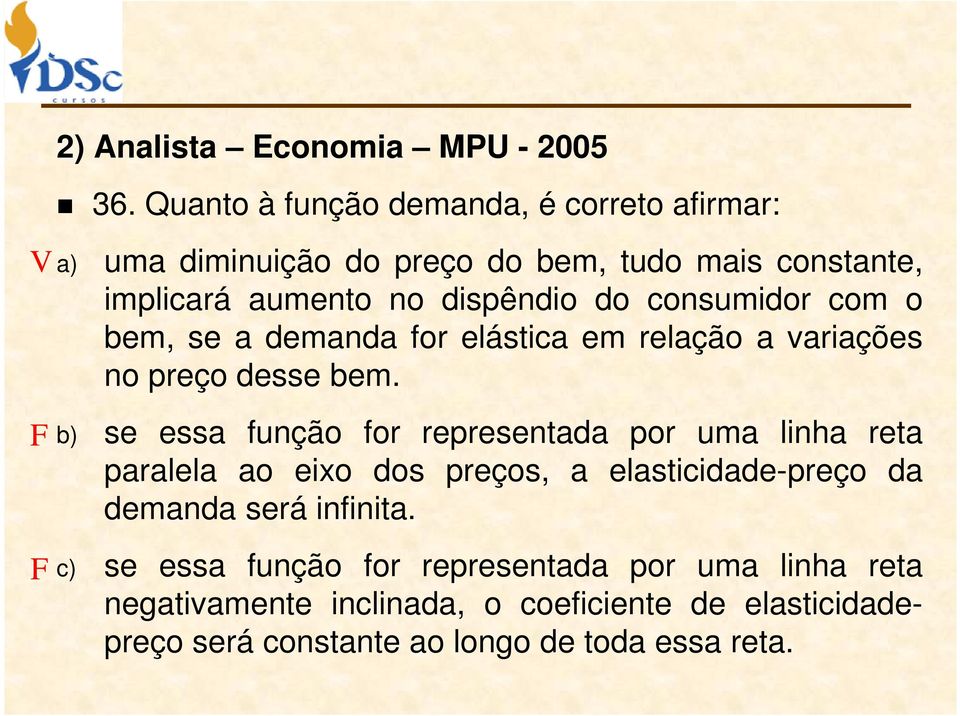 IDSc
cursos

2) Analista – Economia – MPU - 2005

36. Quanto à função demanda, é correto afirmar:

V a) uma diminuição do preço do bem, tudo mais constante, implicará aumento no dispêndio do consumidor com o bem, se a demanda for elástica em relação a variações no preço desse bem.

F b) se essa função for representada por uma linha reta paralela ao eixo dos preços, a elasticidade-preço da demanda será infinita.

F c) se essa função for representada por uma linha reta negativamente inclinada, o coeficiente de elasticidade-preço será constante ao longo de toda essa reta.